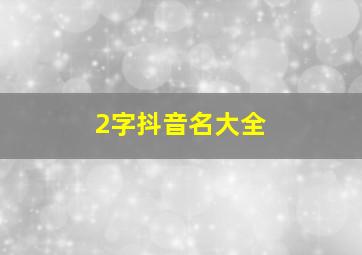 2字抖音名大全